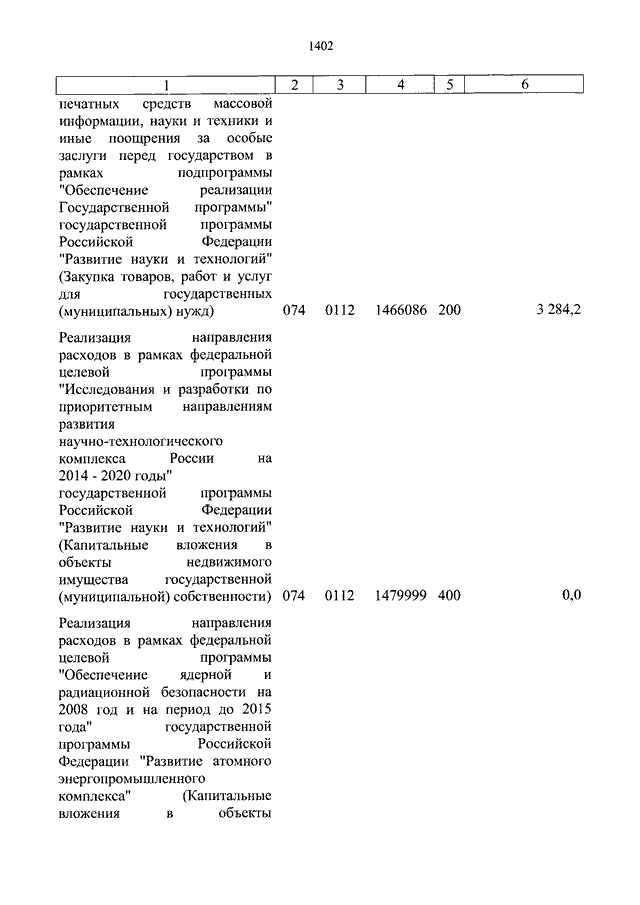 1402

| 1 | 2 | 3 | 4 | 5 | 6 |
|---|---|---|---|---|---|
| печатных средств массовой информации, науки и техники и иные поощрения за особые заслуги перед государством в рамках подпрограммы "Обеспечение реализации Государственной программы" государственной программы Российской Федерации "Развитие науки и технологий" (Закупка товаров, работ и услуг для государственных (муниципальных) нужд) | 074 | 0112 | 1466086 | 200 | 3 284,2 |
| Реализация направления расходов в рамках федеральной целевой программы "Исследования и разработки по приоритетным направлениям развития научно-технологического комплекса России на 2014 - 2020 годы" государственной программы Российской Федерации "Развитие науки и технологий" (Капитальные вложения в объекты недвижимого имущества государственной (муниципальной) собственности) | 074 | 0112 | 1479999 | 400 | 0,0 |
| Реализация направления расходов в рамках федеральной целевой программы "Обеспечение ядерной и радиационной безопасности на 2008 год и на период до 2015 года" государственной программы Российской Федерации "Развитие атомного энергопромышленного комплекса" (Капитальные вложения в объекты | | | | | |